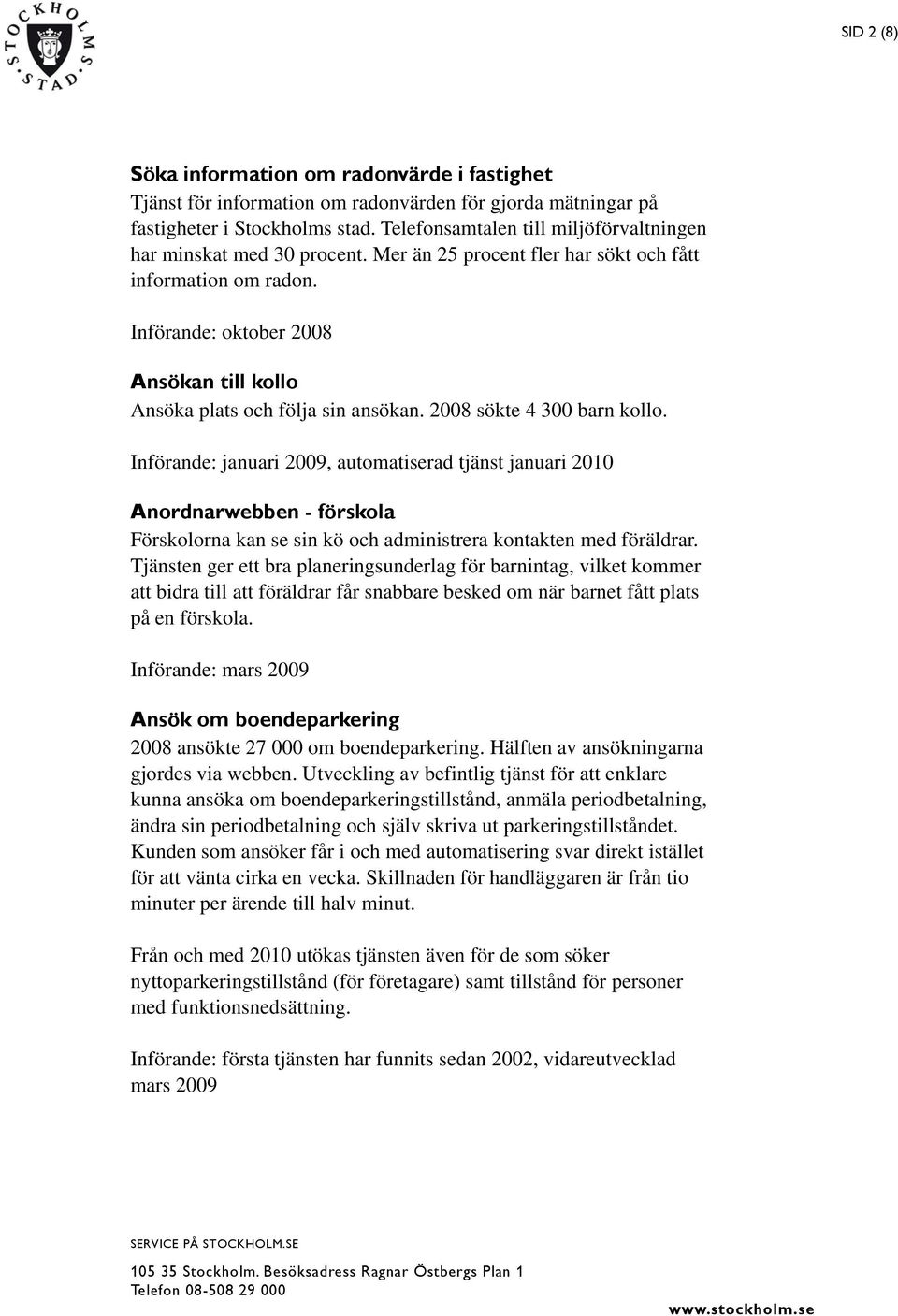 STOCKHOLMS STAD

SID 2 (8)

Söka information om radonvärde i fastighet
Tjänst för information om radonvärden för gjorda mätningar på fastigheter i Stockholms stad. Telefonsamtalen till miljöförvaltningen har minskat med 30 procent. Mer än 25 procent fler har sökt och fått information om radon.

Införande: oktober 2008

Ansökan till kollo
Ansöka plats och följa sin ansökan. 2008 sökte 4 300 barn kollo.

Införande: januari 2009, automatiserad tjänst januari 2010

Anordnarwebben - förskola
Förskolorna kan se sin kö och administrera kontakten med föräldrar. Tjänsten ger ett bra planeringsunderlag för barnintag, vilket kommer att bidra till att föräldrar får snabbare besked om när barnet fått plats på en förskola.

Införande: mars 2009

Ansök om boendeparkering
2008 ansökte 27 000 om boendeparkering. Hälften av ansökningarna gjordes via webben. Utveckling av befintlig tjänst för att enklare kunna ansöka om boendeparkeringstillstånd, anmäla periodbetalning, ändra sin periodbetalning och själv skriva ut parkeringstillståndet. Kunden som ansöker får i och med automatisering svar direkt istället för att vänta cirka en vecka. Skillnaden för handläggaren är från tio minuter per ärende till halv minut.

Från och med 2010 utökas tjänsten även för de som söker nyttoparkeringstillstånd (för företagare) samt tillstånd för personer med funktionsnedsättning.

Införande: första tjänsten har funnits sedan 2002, vidareutvecklad mars 2009

SERVICE PÅ STOCKHOLM.SE

105 35 Stockholm. Besöksadress Ragnar Östbergs Plan 1
Telefon 08-508 29 000

www.stockholm.se